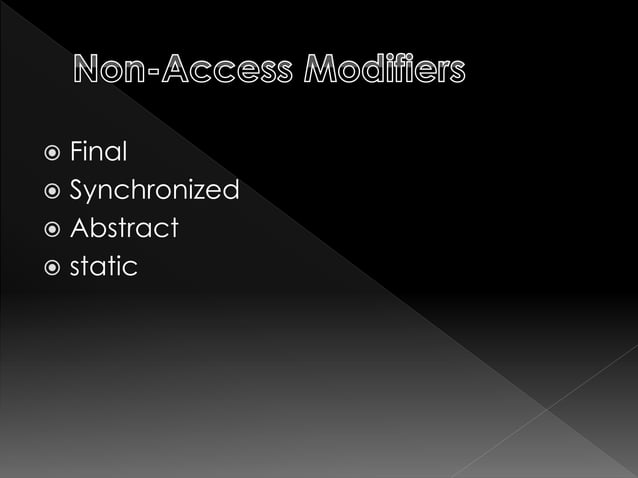 Non-Access Modifiers

• Final
• Synchronized
• Abstract
• static